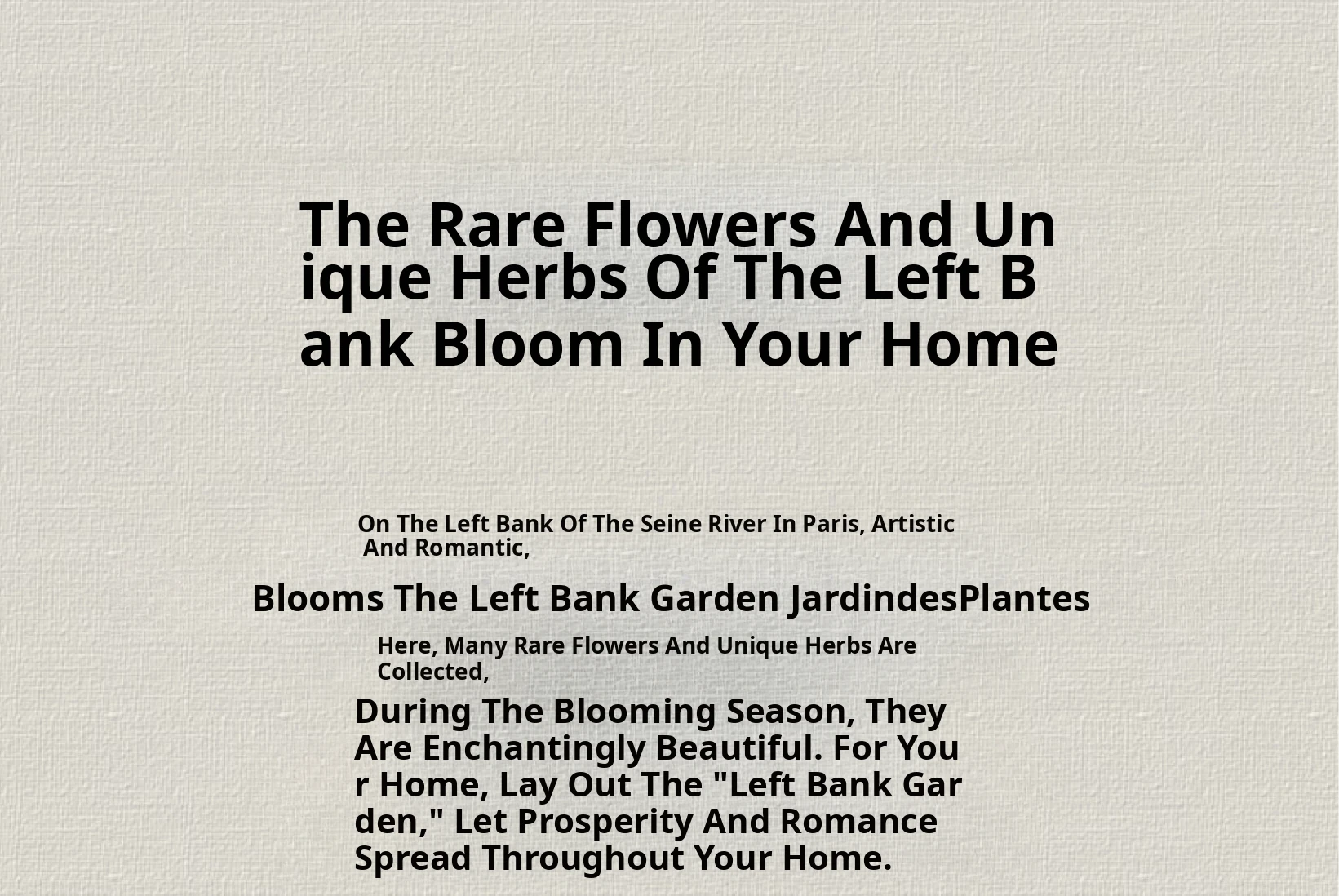 The Rare Flowers And Unique Herbs Of The Left Bank Bloom In Your Home

On The Left Bank Of The Seine River In Paris, Artistic And Romantic,

Blooms The Left Bank Garden JardindesPlantes

Here, Many Rare Flowers And Unique Herbs Are Collected,

During The Blooming Season, They Are Enchantingly Beautiful. For Your Home, Lay Out The "Left Bank Garden," Let Prosperity And Romance Spread Throughout Your Home.